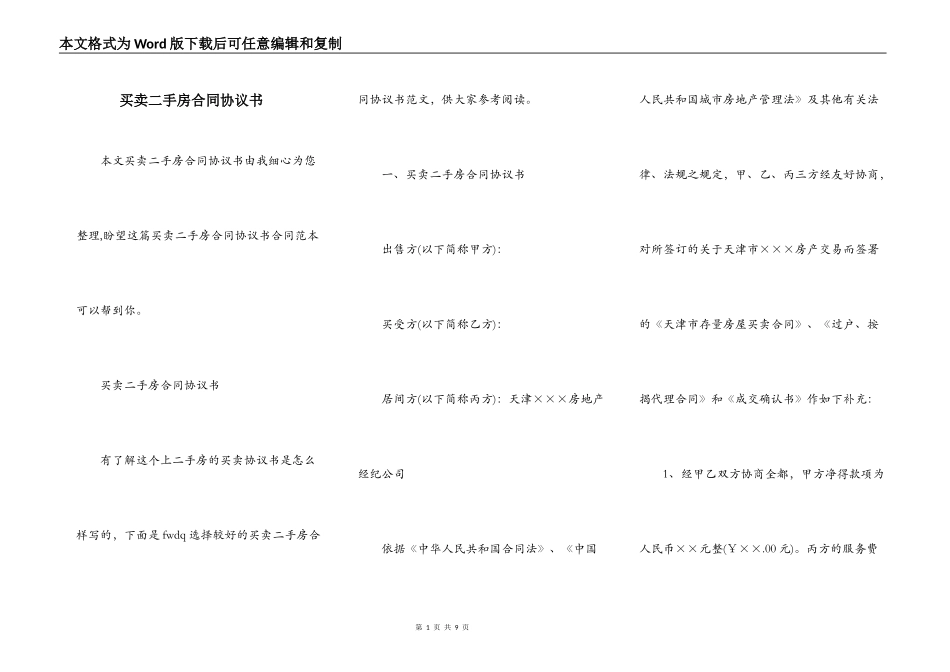 本文格式为Word版下载后可任意编辑和复制

买卖二手房合同协议书

本文买卖二手房合同协议书由我细心为您整理,盼望这篇买卖二手房合同协议书合同范本可以帮到你。

买卖二手房合同协议书

有了解这个上二手房的买卖协议书是怎么样写的，下面是fwdq选择较好的买卖二手房合同协议书范文，供大家参考阅读。

一、买卖二手房合同协议书

出售方(以下简称甲方):

买受方(以下简称乙方):

居间方(以下简称丙方)：天津×××房地产经纪公司

依据《中华人民共和国合同法》、《中国人民共和国城市房地产管理法》及其他有关法律、法规之规定，甲、乙、丙三方经友好协商，对所签订的关于天津市×××房产交易而签署的《天津市存量房屋买卖合同》、《过户、按揭代理合同》和《成交确认书》作如下补充:

1、经甲乙双方协商全都，甲方净得款项为人民币××元整(￥××.00元)。丙方的服务费

第 1 页 共 9 页